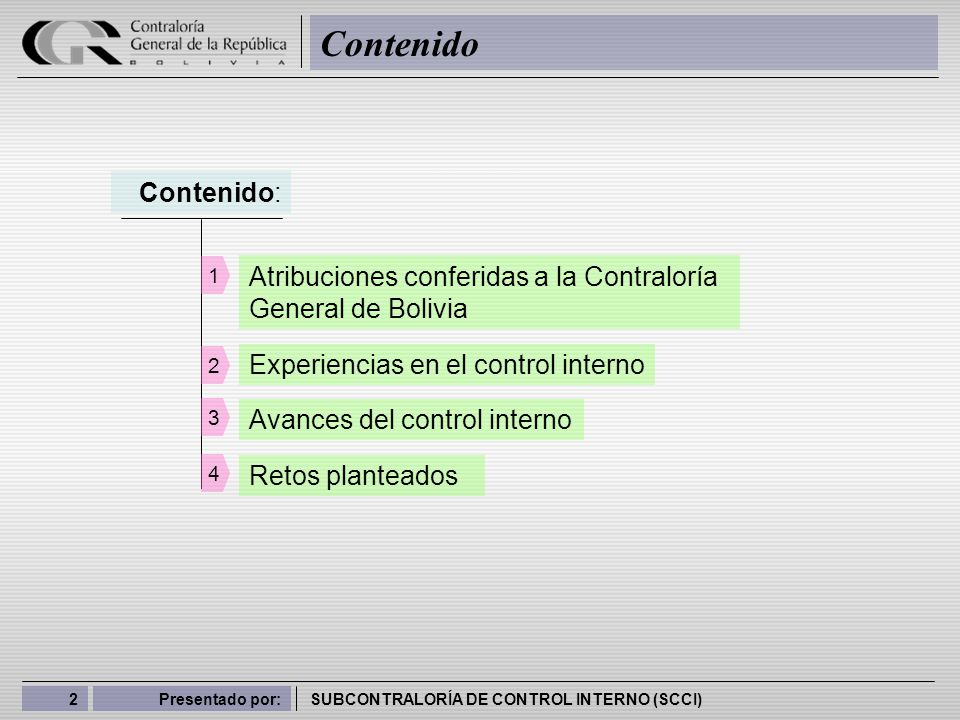 CGR Contraloría General de la República BOLIVIA

Contenido

Contenido:

1 Atribuciones conferidas a la Contraloría General de Bolivia

2 Experiencias en el control interno

3 Avances del control interno

4 Retos planteados

2 Presentado por: SUBCONTRALORÍA DE CONTROL INTERNO (SCCI)